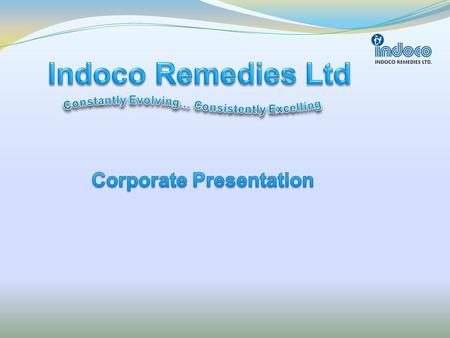 indoco
INDOCO REMEDIES LTD.

Indoco Remedies Ltd

Constantly Evolving… Consistently Excelling

Corporate Presentation